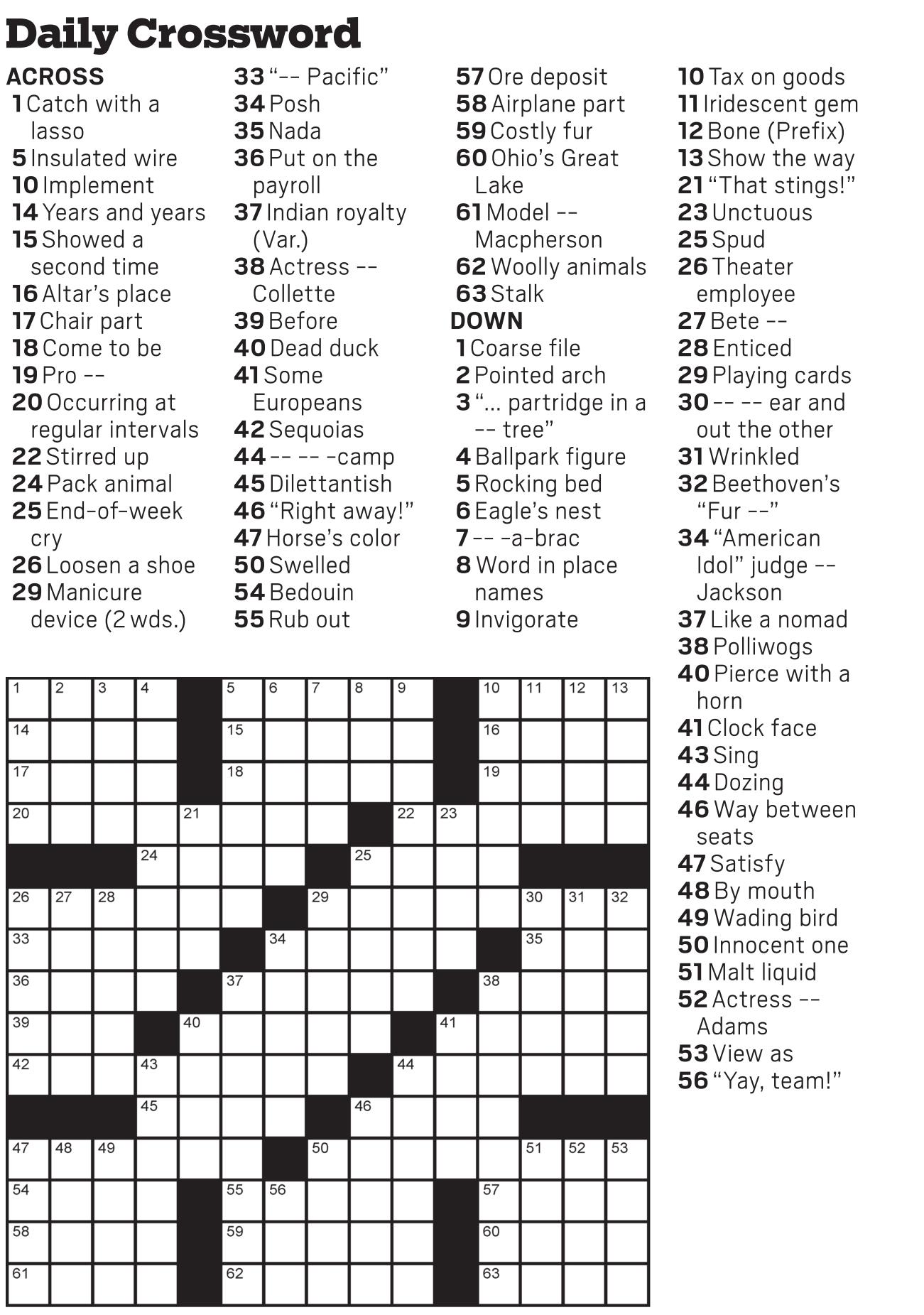 Daily Crossword

ACROSS
1 Catch with a lasso
5 Insulated wire
10 Implement
14 Years and years
15 Showed a second time
16 Altar's place
17 Chair part
18 Come to be
19 Pro --
20 Occurring at regular intervals
22 Stirred up
24 Pack animal
25 End-of-week cry
26 Loosen a shoe
29 Manicure device (2 wds.)
33 "-- Pacific"
34 Posh
35 Nada
36 Put on the payroll
37 Indian royalty (Var.)
38 Actress -- Collette
39 Before
40 Dead duck
41 Some Europeans
42 Sequoias
44 -- -- -camp
45 Dilettantish
46 "Right away!"
47 Horse's color
50 Swelled
54 Bedouin
55 Rub out
57 Ore deposit
58 Airplane part
59 Costly fur
60 Ohio's Great Lake
61 Model -- Macpherson
62 Woolly animals
63 Stalk

DOWN
1 Coarse file
2 Pointed arch
3 "... partridge in a -- tree"
4 Ballpark figure
5 Rocking bed
6 Eagle's nest
7 -- -a-brac
8 Word in place names
9 Invigorate
10 Tax on goods
11 Iridescent gem
12 Bone (Prefix)
13 Show the way
21 "That stings!"
23 Unctuous
25 Spud
26 Theater employee
27 Bete --
28 Enticed
29 Playing cards
30 -- -- ear and out the other
31 Wrinkled
32 Beethoven's "Fur --"
34 "American Idol" judge -- Jackson
37 Like a nomad
38 Polliwogs
40 Pierce with a horn
41 Clock face
43 Sing
44 Dozing
46 Way between seats
47 Satisfy
48 By mouth
49 Wading bird
50 Innocent one
51 Malt liquid
52 Actress -- Adams
53 View as
56 "Yay, team!"

1 2 3 4 5 6 7 8 9 10 11 12 13
14 15 16
17 18 19
20 21 22 23
24 25
26 27 28 29 30 31 32
33 34 35
36 37 38
39 40 41
42 43 44
45 46
47 48 49 50 51 52 53
54 55 56 57
58 59 60
61 62 63